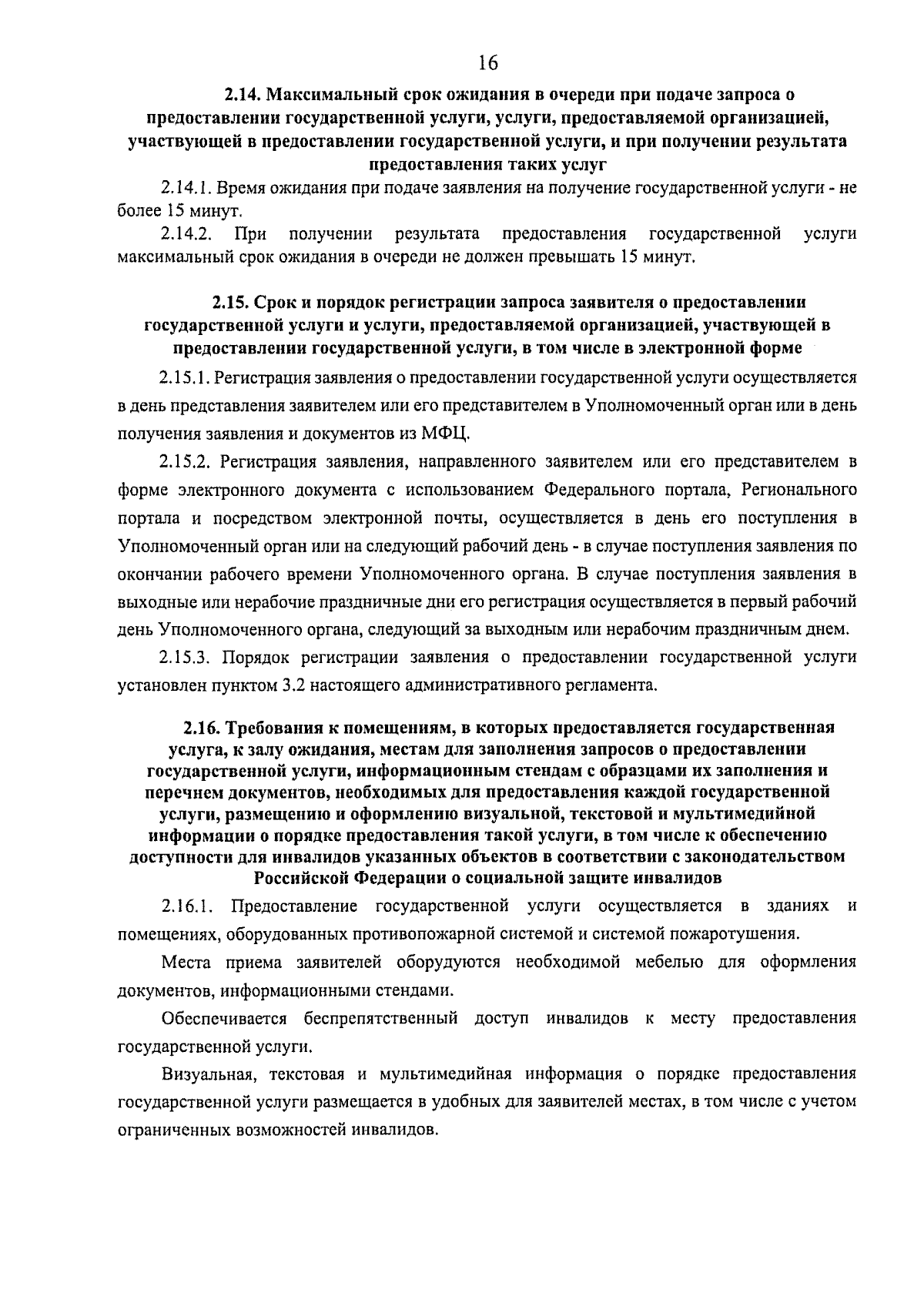 16

2.14. Максимальный срок ожидания в очереди при подаче запроса о предоставлении государственной услуги, услуги, предоставляемой организацией, участвующей в предоставлении государственной услуги, и при получении результата предоставления таких услуг

2.14.1. Время ожидания при подаче заявления на получение государственной услуги - не более 15 минут.

2.14.2. При получении результата предоставления государственной услуги максимальный срок ожидания в очереди не должен превышать 15 минут.

2.15. Срок и порядок регистрации запроса заявителя о предоставлении государственной услуги и услуги, предоставляемой организацией, участвующей в предоставлении государственной услуги, в том числе в электронной форме

2.15.1. Регистрация заявления о предоставлении государственной услуги осуществляется в день представления заявителем или его представителем в Уполномоченный орган или в день получения заявления и документов из МФЦ.

2.15.2. Регистрация заявления, направленного заявителем или его представителем в форме электронного документа с использованием Федерального портала, Регионального портала и посредством электронной почты, осуществляется в день его поступления в Уполномоченный орган или на следующий рабочий день - в случае поступления заявления по окончании рабочего времени Уполномоченного органа. В случае поступления заявления в выходные или нерабочие праздничные дни его регистрация осуществляется в первый рабочий день Уполномоченного органа, следующий за выходным или нерабочим праздничным днем.

2.15.3. Порядок регистрации заявления о предоставлении государственной услуги установлен пунктом 3.2 настоящего административного регламента.

2.16. Требования к помещениям, в которых предоставляется государственная услуга, к залу ожидания, местам для заполнения запросов о предоставлении государственной услуги, информационным стендам с образцами их заполнения и перечнем документов, необходимых для предоставления каждой государственной услуги, размещению и оформлению визуальной, текстовой и мультимедийной информации о порядке предоставления такой услуги, в том числе к обеспечению доступности для инвалидов указанных объектов в соответствии с законодательством Российской Федерации о социальной защите инвалидов

2.16.1. Предоставление государственной услуги осуществляется в зданиях и помещениях, оборудованных противопожарной системой и системой пожаротушения.

Места приема заявителей оборудуются необходимой мебелью для оформления документов, информационными стендами.

Обеспечивается беспрепятственный доступ инвалидов к месту предоставления государственной услуги.

Визуальная, текстовая и мультимедийная информация о порядке предоставления государственной услуги размещается в удобных для заявителей местах, в том числе с учетом ограниченных возможностей инвалидов.